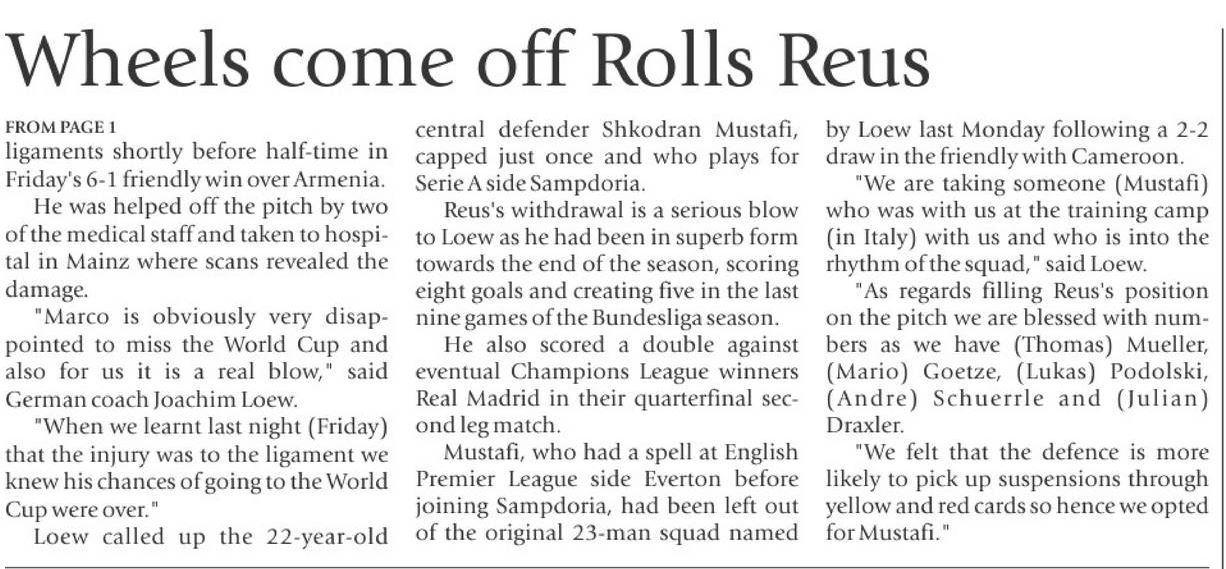 Wheels come off Rolls Reus

FROM PAGE 1
ligaments shortly before half-time in Friday's 6-1 friendly win over Armenia.

He was helped off the pitch by two of the medical staff and taken to hospital in Mainz where scans revealed the damage.

"Marco is obviously very disappointed to miss the World Cup and also for us it is a real blow," said German coach Joachim Loew.

"When we learnt last night (Friday) that the injury was to the ligament we knew his chances of going to the World Cup were over."

Loew called up the 22-year-old central defender Shkodran Mustafi, capped just once and who plays for Serie A side Sampdoria.

Reus's withdrawal is a serious blow to Loew as he had been in superb form towards the end of the season, scoring eight goals and creating five in the last nine games of the Bundesliga season.

He also scored a double against eventual Champions League winners Real Madrid in their quarterfinal second leg match.

Mustafi, who had a spell at English Premier League side Everton before joining Sampdoria, had been left out of the original 23-man squad named by Loew last Monday following a 2-2 draw in the friendly with Cameroon.

"We are taking someone (Mustafi) who was with us at the training camp (in Italy) with us and who is into the rhythm of the squad," said Loew.

"As regards filling Reus's position on the pitch we are blessed with numbers as we have (Thomas) Mueller, (Mario) Goetze, (Lukas) Podolski, (Andre) Schuerrle and (Julian) Draxler.

"We felt that the defence is more likely to pick up suspensions through yellow and red cards so hence we opted for Mustafi."